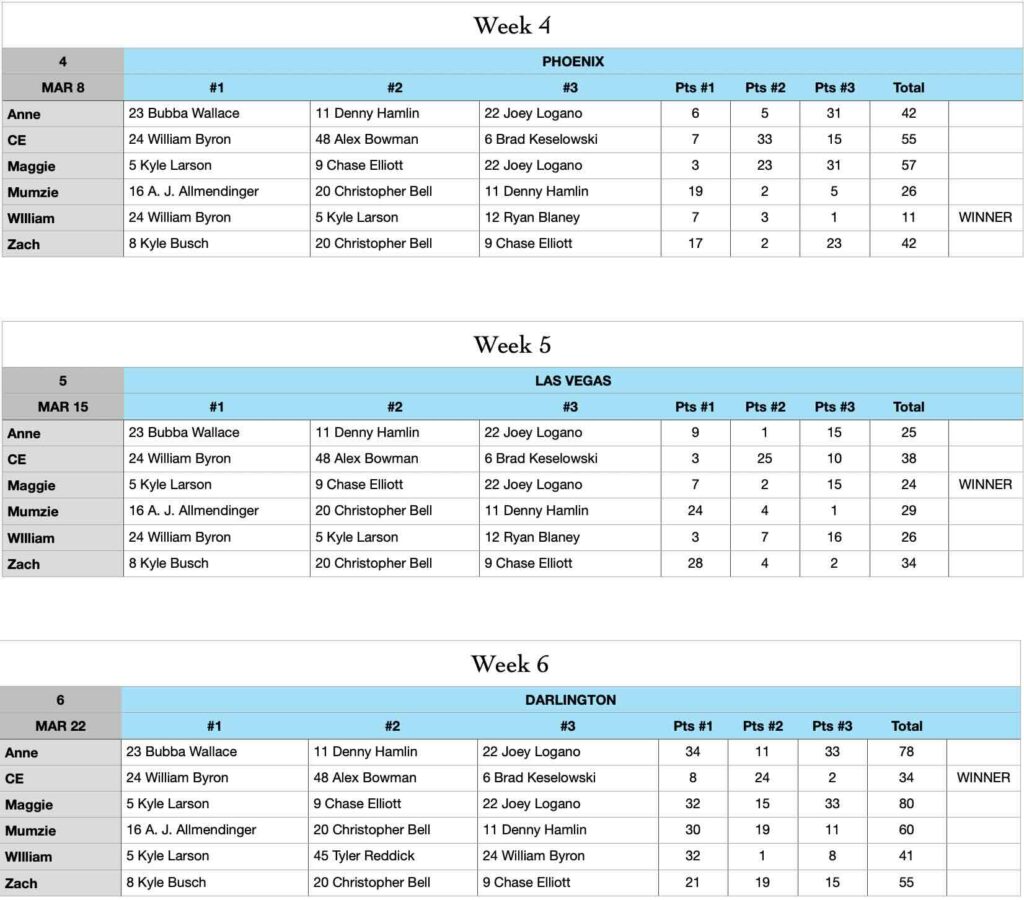 Week 4

| 4 | PHOENIX | | | | | | | |
|---|---|---|---|---|---|---|---|---|
| MAR 8 | #1 | #2 | #3 | Pts #1 | Pts #2 | Pts #3 | Total | |
| Anne | 23 Bubba Wallace | 11 Denny Hamlin | 22 Joey Logano | 6 | 5 | 31 | 42 | |
| CE | 24 William Byron | 48 Alex Bowman | 6 Brad Keselowski | 7 | 33 | 15 | 55 | |
| Maggie | 5 Kyle Larson | 9 Chase Elliott | 22 Joey Logano | 3 | 23 | 31 | 57 | |
| Mumzie | 16 A. J. Allmendinger | 20 Christopher Bell | 11 Denny Hamlin | 19 | 2 | 5 | 26 | |
| WIlliam | 24 William Byron | 5 Kyle Larson | 12 Ryan Blaney | 7 | 3 | 1 | 11 | WINNER |
| Zach | 8 Kyle Busch | 20 Christopher Bell | 9 Chase Elliott | 17 | 2 | 23 | 42 | |

Week 5

| 5 | LAS VEGAS | | | | | | | |
|---|---|---|---|---|---|---|---|---|
| MAR 15 | #1 | #2 | #3 | Pts #1 | Pts #2 | Pts #3 | Total | |
| Anne | 23 Bubba Wallace | 11 Denny Hamlin | 22 Joey Logano | 9 | 1 | 15 | 25 | |
| CE | 24 William Byron | 48 Alex Bowman | 6 Brad Keselowski | 3 | 25 | 10 | 38 | |
| Maggie | 5 Kyle Larson | 9 Chase Elliott | 22 Joey Logano | 7 | 2 | 15 | 24 | WINNER |
| Mumzie | 16 A. J. Allmendinger | 20 Christopher Bell | 11 Denny Hamlin | 24 | 4 | 1 | 29 | |
| WIlliam | 24 William Byron | 5 Kyle Larson | 12 Ryan Blaney | 3 | 7 | 16 | 26 | |
| Zach | 8 Kyle Busch | 20 Christopher Bell | 9 Chase Elliott | 28 | 4 | 2 | 34 | |

Week 6

| 6 | DARLINGTON | | | | | | | |
|---|---|---|---|---|---|---|---|---|
| MAR 22 | #1 | #2 | #3 | Pts #1 | Pts #2 | Pts #3 | Total | |
| Anne | 23 Bubba Wallace | 11 Denny Hamlin | 22 Joey Logano | 34 | 11 | 33 | 78 | |
| CE | 24 William Byron | 48 Alex Bowman | 6 Brad Keselowski | 8 | 24 | 2 | 34 | WINNER |
| Maggie | 5 Kyle Larson | 9 Chase Elliott | 22 Joey Logano | 32 | 15 | 33 | 80 | |
| Mumzie | 16 A. J. Allmendinger | 20 Christopher Bell | 11 Denny Hamlin | 30 | 19 | 11 | 60 | |
| WIlliam | 5 Kyle Larson | 45 Tyler Reddick | 24 William Byron | 32 | 1 | 8 | 41 | |
| Zach | 8 Kyle Busch | 20 Christopher Bell | 9 Chase Elliott | 21 | 19 | 15 | 55 | |